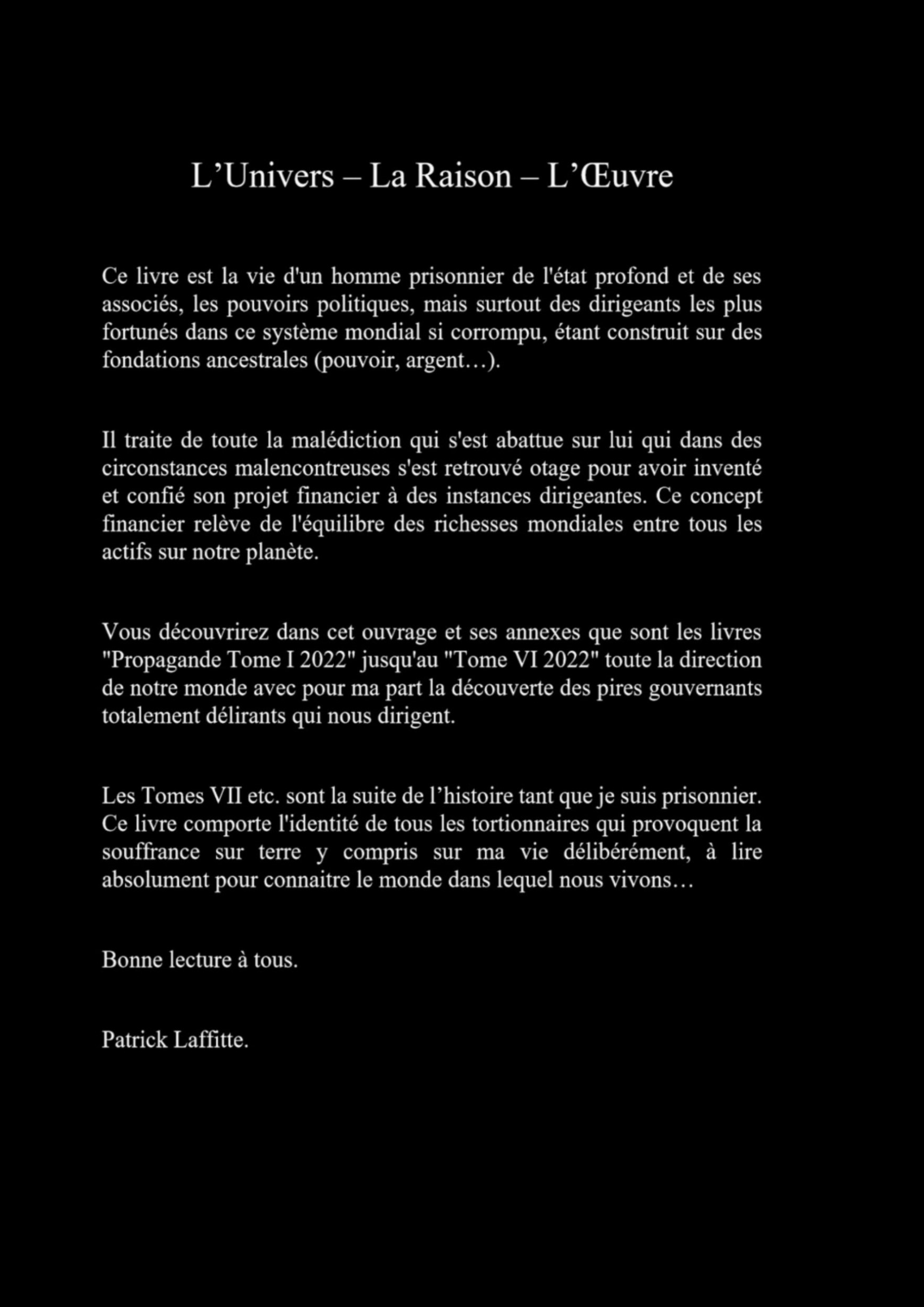 L’Univers – La Raison – L’Œuvre

Ce livre est la vie d'un homme prisonnier de l'état profond et de ses associés, les pouvoirs politiques, mais surtout des dirigeants les plus fortunés dans ce système mondial si corrompu, étant construit sur des fondations ancestrales (pouvoir, argent…).

Il traite de toute la malédiction qui s'est abattue sur lui qui dans des circonstances malencontreuses s'est retrouvé otage pour avoir inventé et confié son projet financier à des instances dirigeantes. Ce concept financier relève de l'équilibre des richesses mondiales entre tous les actifs sur notre planète.

Vous découvrirez dans cet ouvrage et ses annexes que sont les livres "Propagande Tome I 2022" jusqu'au "Tome VI 2022" toute la direction de notre monde avec pour ma part la découverte des pires gouvernants totalement délirants qui nous dirigent.

Les Tomes VII etc. sont la suite de l’histoire tant que je suis prisonnier. Ce livre comporte l'identité de tous les tortionnaires qui provoquent la souffrance sur terre y compris sur ma vie délibérément, à lire absolument pour connaitre le monde dans lequel nous vivons…

Bonne lecture à tous.

Patrick Laffitte.